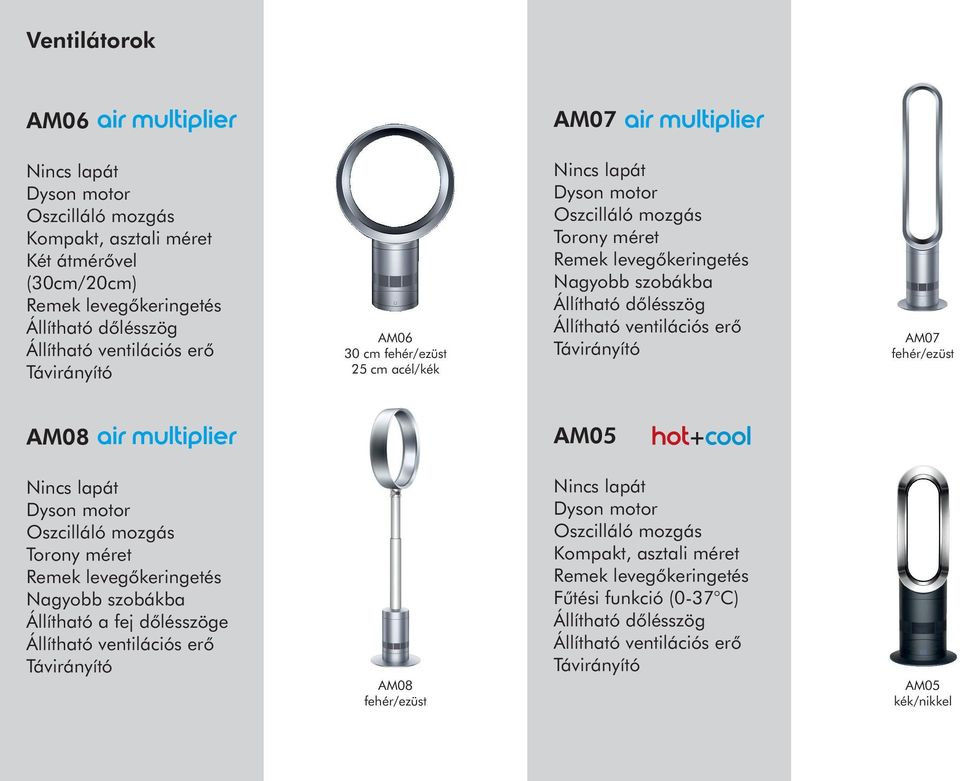 Ventilátorok

AM06 air multiplier

Nincs lapát
Dyson motor
Oszcilláló mozgás
Kompakt, asztali méret
Két átmérővel (30cm/20cm)
Remek levegőkeringetés
Állítható dőlésszög
Állítható ventilációs erő
Távirányító

AM06
30 cm fehér/ezüst
25 cm acél/kék

AM08 air multiplier

Nincs lapát
Dyson motor
Oszcilláló mozgás
Torony méret
Remek levegőkeringetés
Nagyobb szobákba
Állítható a fej dőlésszöge
Állítható ventilációs erő
Távirányító

AM08
fehér/ezüst

AM07 air multiplier

Nincs lapát
Dyson motor
Oszcilláló mozgás
Torony méret
Remek levegőkeringetés
Nagyobb szobákba
Állítható dőlésszög
Állítható ventilációs erő
Távirányító

AM07
fehér/ezüst

AM05 hot+cool

Nincs lapát
Dyson motor
Oszcilláló mozgás
Kompakt, asztali méret
Remek levegőkeringetés
Fűtési funkció (0-37°C)
Állítható dőlésszög
Állítható ventilációs erő
Távirányító

AM05
kék/nikkel